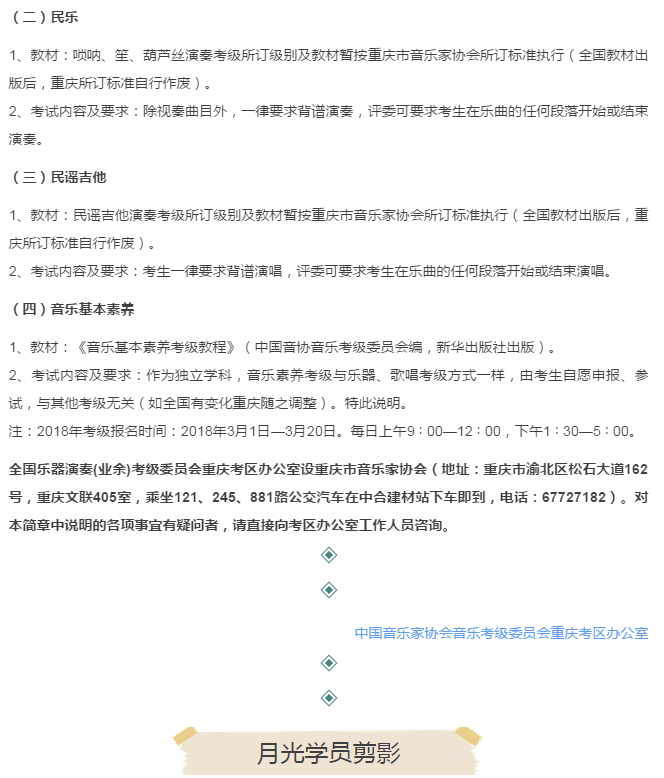 （二）民乐

1、教材：唢呐、笙、葫芦丝演奏考级所订级别及教材暂按重庆市音乐家协会所订标准执行（全国教材出版后，重庆所订标准自行作废）。

2、考试内容及要求：除视奏曲目外，一律要求背谱演奏，评委可要求考生在乐曲的任何段落开始或结束演奏。

（三）民谣吉他

1、教材：民谣吉他演奏考级所订级别及教材暂按重庆市音乐家协会所订标准执行（全国教材出版后，重庆所订标准自行作废）。

2、考试内容及要求：考生一律要求背谱演唱，评委可要求考生在乐曲的任何段落开始或结束演唱。

（四）音乐基本素养

1、教材：《音乐基本素养考级教程》（中国音协音乐考级委员会编，新华出版社出版）。

2、考试内容及要求：作为独立学科，音乐素养考级与乐器、歌唱考级方式一样，由考生自愿申报、参试，与其他考级无关（如全国有变化重庆随之调整）。特此说明。

注：2018年考级报名时间：2018年3月1日—3月20日。每日上午9：00—12：00，下午1：30—5：00。

全国乐器演奏(业余)考级委员会重庆考区办公室设重庆市音乐家协会（地址：重庆市渝北区松石大道162号，重庆文联405室，乘坐121、245、881路公交汽车在中合建材站下车即到，电话：67727182）。对本简章中说明的各项事宜有疑问者，请直接向考区办公室工作人员咨询。

中国音乐家协会音乐考级委员会重庆考区办公室

月光学员剪影